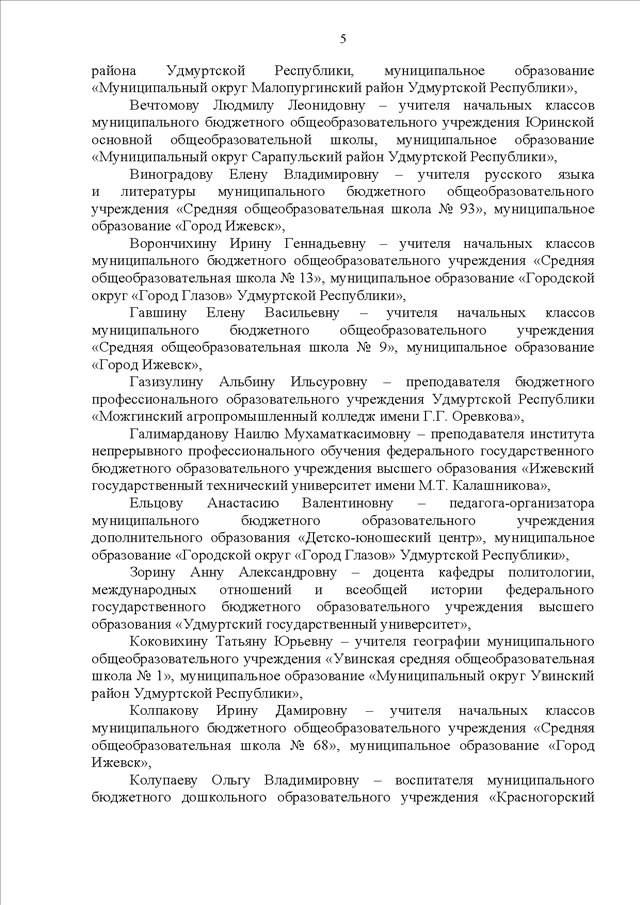 5

района Удмуртской Республики, муниципальное образование «Муниципальный округ Малопургинский район Удмуртской Республики»,

Вечтомову Людмилу Леонидовну – учителя начальных классов муниципального бюджетного общеобразовательного учреждения Юринской основной общеобразовательной школы, муниципальное образование «Муниципальный округ Сарапульский район Удмуртской Республики»,

Виноградову Елену Владимировну – учителя русского языка и литературы муниципального бюджетного общеобразовательного учреждения «Средняя общеобразовательная школа № 93», муниципальное образование «Город Ижевск»,

Ворончихину Ирину Геннадьевну – учителя начальных классов муниципального бюджетного общеобразовательного учреждения «Средняя общеобразовательная школа № 13», муниципальное образование «Городской округ «Город Глазов» Удмуртской Республики»,

Гавшину Елену Васильевну – учителя начальных классов муниципального бюджетного общеобразовательного учреждения «Средняя общеобразовательная школа № 9», муниципальное образование «Город Ижевск»,

Газизулину Альбину Ильсуровну – преподавателя бюджетного профессионального образовательного учреждения Удмуртской Республики «Можгинский агропромышленный колледж имени Г.Г. Оревкова»,

Галимарданову Наилю Мухаматкасимовну – преподавателя института непрерывного профессионального обучения федерального государственного бюджетного образовательного учреждения высшего образования «Ижевский государственный технический университет имени М.Т. Калашникова»,

Ельцову Анастасию Валентиновну – педагога-организатора муниципального бюджетного образовательного учреждения дополнительного образования «Детско-юношеский центр», муниципальное образование «Городской округ «Город Глазов» Удмуртской Республики»,

Зорину Анну Александровну – доцента кафедры политологии, международных отношений и всеобщей истории федерального государственного бюджетного образовательного учреждения высшего образования «Удмуртский государственный университет»,

Коковихину Татьяну Юрьевну – учителя географии муниципального общеобразовательного учреждения «Увинская средняя общеобразовательная школа № 1», муниципальное образование «Муниципальный округ Увинский район Удмуртской Республики»,

Колпакову Ирину Дамировну – учителя начальных классов муниципального бюджетного общеобразовательного учреждения «Средняя общеобразовательная школа № 68», муниципальное образование «Город Ижевск»,

Колупаеву Ольгу Владимировну – воспитателя муниципального бюджетного дошкольного образовательного учреждения «Красногорский